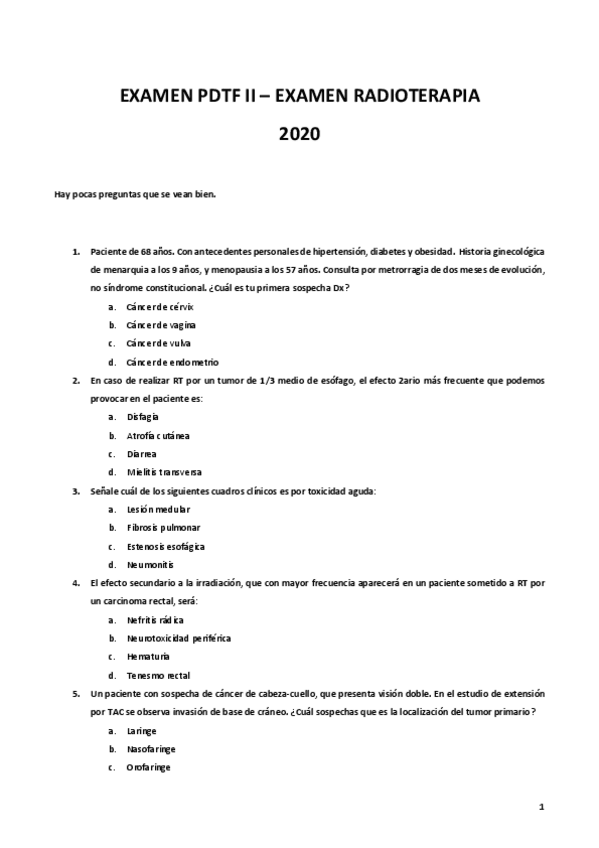 EXAMEN PDTF II – EXAMEN RADIOTERAPIA

2020

Hay pocas preguntas que se vean bien.

1. Paciente de 68 años. Con antecedentes personales de hipertensión, diabetes y obesidad. Historia ginecológica de menarquia a los 9 años, y menopausia a los 57 años. Consulta por metrorragia de dos meses de evolución, no síndrome constitucional. ¿Cuál es tu primera sospecha Dx?
a. Cáncer de cérvix
b. Cáncer de vagina
c. Cáncer de vulva
d. Cáncer de endometrio

2. En caso de realizar RT por un tumor de 1/3 medio de esófago, el efecto 2ario más frecuente que podemos provocar en el paciente es:
a. Disfagia
b. Atrofia cutánea
c. Diarrea
d. Mielitis transversa

3. Señale cuál de los siguientes cuadros clínicos es por toxicidad aguda:
a. Lesión medular
b. Fibrosis pulmonar
c. Estenosis esofágica
d. Neumonitis

4. El efecto secundario a la irradiación, que con mayor frecuencia aparecerá en un paciente sometido a RT por un carcinoma rectal, será:
a. Nefritis rádica
b. Neurotoxicidad periférica
c. Hematuria
d. Tenesmo rectal

5. Un paciente con sospecha de cáncer de cabeza-cuello, que presenta visión doble. En el estudio de extensión por TAC se observa invasión de base de cráneo. ¿Cuál sospechas que es la localización del tumor primario?
a. Laringe
b. Nasofaringe
c. Orofaringe

1